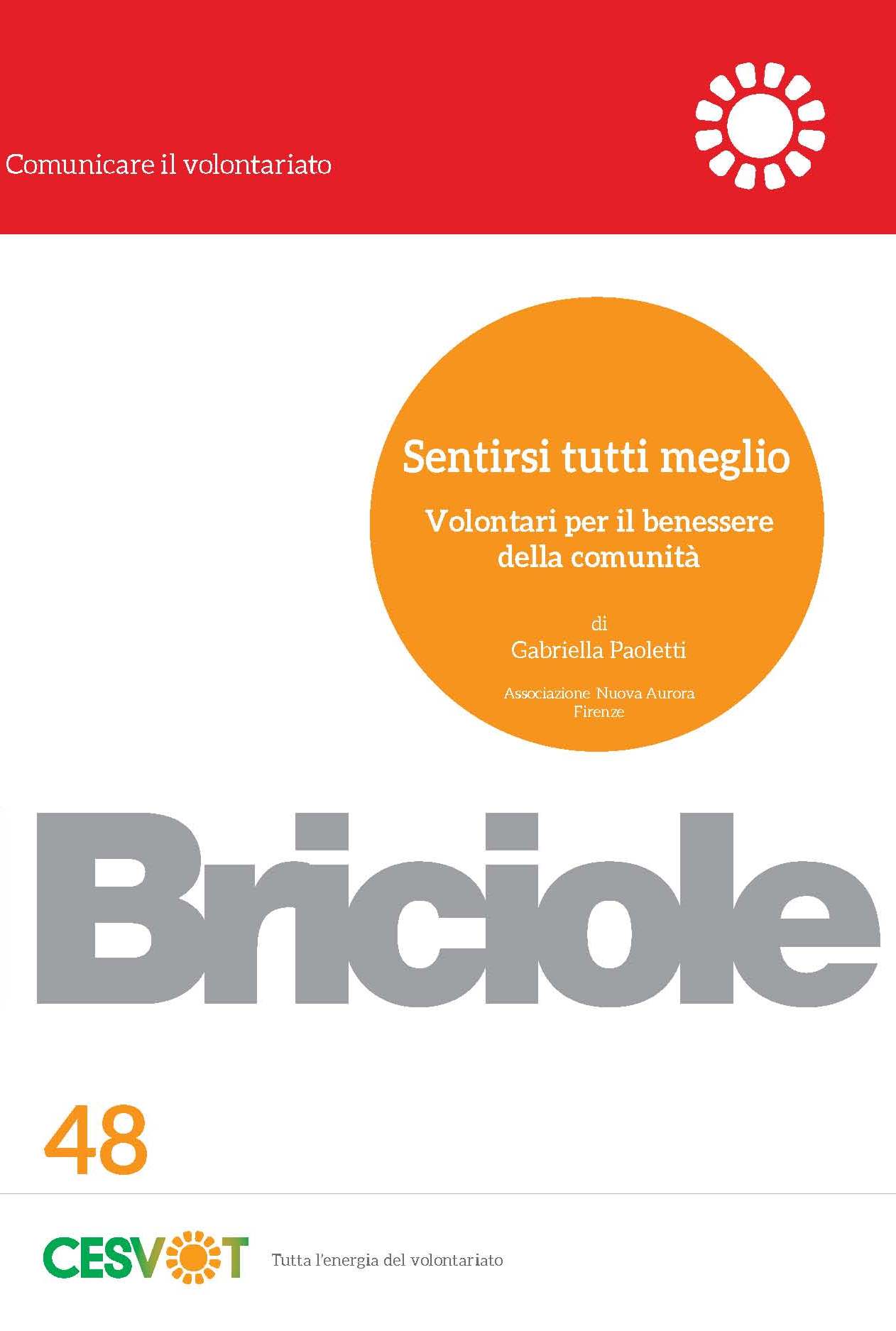 Comunicare il volontariato

Sentirsi tutti meglio

Volontari per il benessere della comunità

di
Gabriella Paoletti

Associazione Nuova Aurora
Firenze

Briciole

48

CESVOT

Tutta l'energia del volontariato